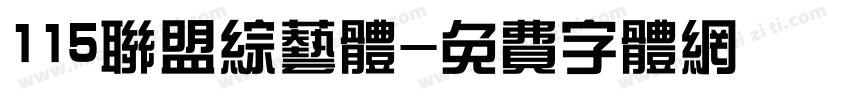 115聯盟綜藝體-免費字體網